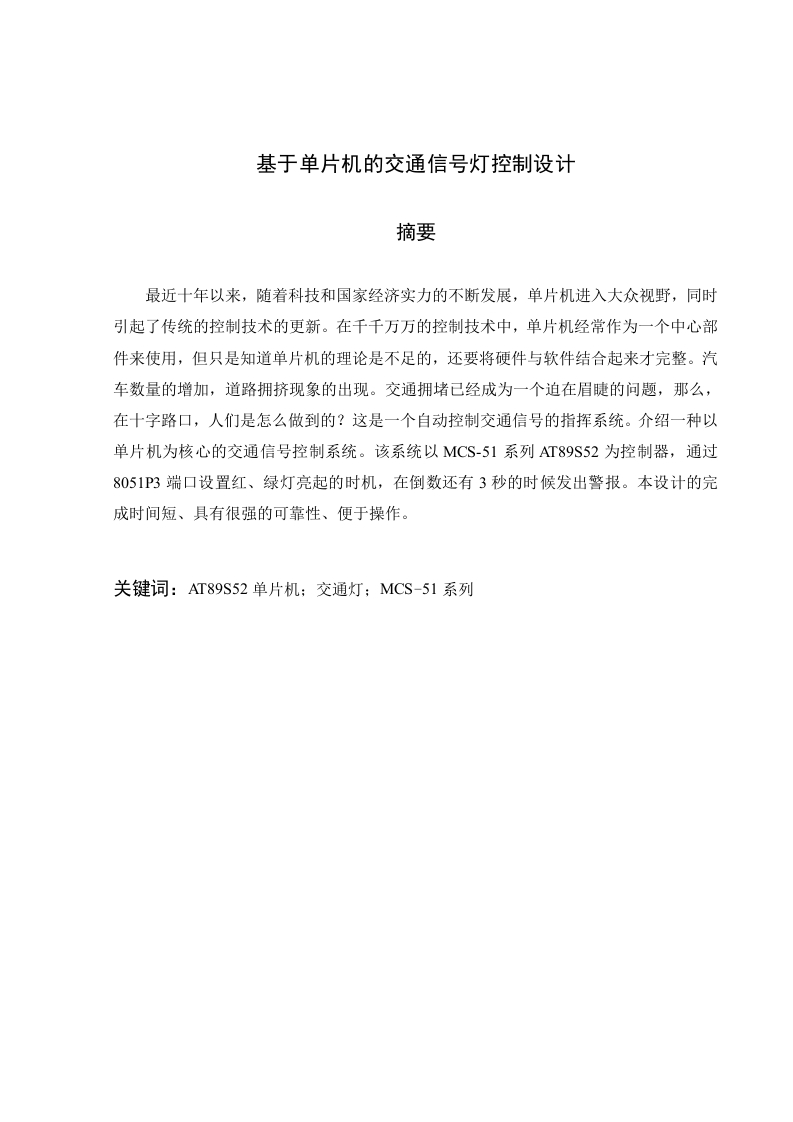 基于单片机的交通信号灯控制设计

摘要

最近十年以来，随着科技和国家经济实力的不断发展，单片机进入大众视野，同时引起了传统的控制技术的更新。在千千万万的控制技术中，单片机经常作为一个中心部件来使用，但只是知道单片机的理论是不足的，还要将硬件与软件结合起来才完整。汽车数量的增加，道路拥挤现象的出现。交通拥堵已经成为一个迫在眉睫的问题，那么，在十字路口，人们是怎么做到的？这是一个自动控制交通信号的指挥系统。介绍一种以单片机为核心的交通信号控制系统。该系统以 MCS-51 系列 AT89S52 为控制器，通过 8051P3 端口设置红、绿灯亮起的时机，在倒数还有 3 秒的时候发出警报。本设计的完成时间短、具有很强的可靠性、便于操作。

关键词：AT89S52 单片机；交通灯；MCS-51 系列